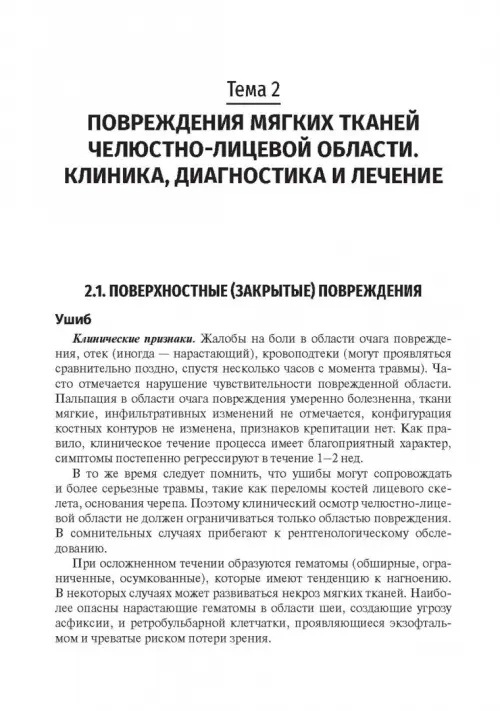 Тема 2

ПОВРЕЖДЕНИЯ МЯГКИХ ТКАНЕЙ ЧЕЛЮСТНО-ЛИЦЕВОЙ ОБЛАСТИ. КЛИНИКА, ДИАГНОСТИКА И ЛЕЧЕНИЕ

2.1. ПОВЕРХНОСТНЫЕ (ЗАКРЫТЫЕ) ПОВРЕЖДЕНИЯ

Ушиб

Клинические признаки. Жалобы на боли в области очага повреждения, отек (иногда — нарастающий), кровоподтеки (могут проявляться сравнительно поздно, спустя несколько часов с момента травмы). Часто отмечается нарушение чувствительности поврежденной области. Пальпация в области очага повреждения умеренно болезненна, ткани мягкие, инфильтративных изменений не отмечается, конфигурация костных контуров не изменена, признаков крепитации нет. Как правило, клиническое течение процесса имеет благоприятный характер, симптомы постепенно регрессируют в течение 1—2 нед.

В то же время следует помнить, что ушибы могут сопровождать и более серьезные травмы, такие как переломы костей лицевого скелета, основания черепа. Поэтому клинический осмотр челюстно-лицевой области не должен ограничиваться только областью повреждения. В сомнительных случаях прибегают к рентгенологическому обследованию.

При осложненном течении образуются гематомы (обширные, ограниченные, осумкованные), которые имеют тенденцию к нагноению. В некоторых случаях может развиваться некроз мягких тканей. Наиболее опасны нарастающие гематомы в области шеи, создающие угрозу асфиксии, и ретробульбарной клетчатки, проявляющиеся экзофтальмом и чреватые риском потери зрения.